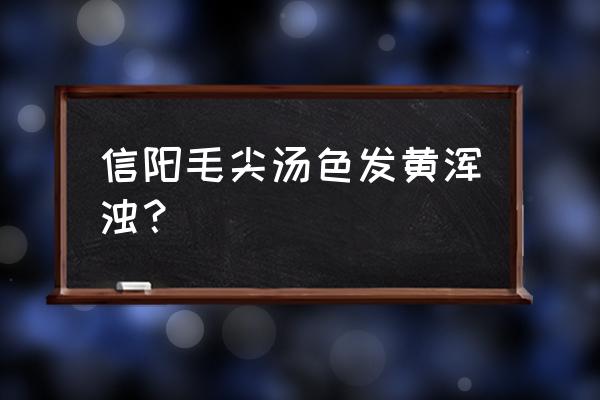 信阳毛尖汤色发黄浑浊？